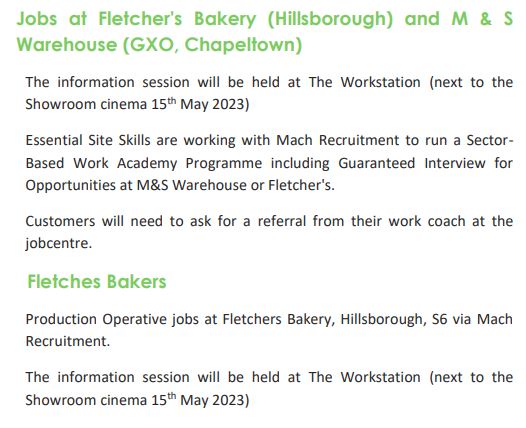 Jobs at Fletcher's Bakery (Hillsborough) and M & S Warehouse (GXO, Chapeltown)

The information session will be held at The Workstation (next to the Showroom cinema 15th May 2023)

Essential Site Skills are working with Mach Recruitment to run a Sector-Based Work Academy Programme including Guaranteed Interview for Opportunities at M&S Warehouse or Fletcher's.

Customers will need to ask for a referral from their work coach at the jobcentre.

Fletches Bakers

Production Operative jobs at Fletchers Bakery, Hillsborough, S6 via Mach Recruitment.

The information session will be held at The Workstation (next to the Showroom cinema 15th May 2023)